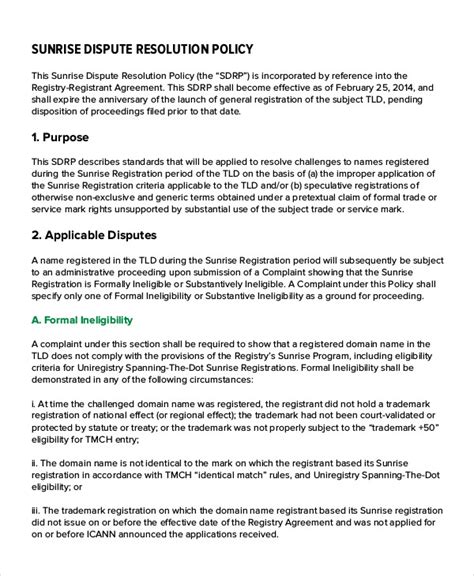 SUNRISE DISPUTE RESOLUTION POLICY

This Sunrise Dispute Resolution Policy (the "SDRP") is incorporated by reference into the Registry-Registrant Agreement. This SDRP shall become effective as of February 25, 2014, and shall expire the anniversary of the launch of general registration of the subject TLD, pending disposition of proceedings filed prior to that date.

1. Purpose

This SDRP describes standards that will be applied to resolve challenges to names registered during the Sunrise Registration period of the TLD on the basis of (a) the improper application of the Sunrise Registration criteria applicable to the TLD and/or (b) speculative registrations of otherwise non-exclusive and generic terms obtained under a pretextual claim of formal trade or service mark rights unsupported by substantial use of the subject trade or service mark.

2. Applicable Disputes

A name registered in the TLD during the Sunrise Registration period will subsequently be subject to an administrative proceeding upon submission of a Complaint showing that the Sunrise Registration is Formally Ineligible or Substantively Ineligible. A Complaint under this Policy shall specify only one of Formal Ineligibility or Substantive Ineligibility as a ground for proceeding.

A. Formal Ineligibility

A complaint under this section shall be required to show that a registered domain name in the TLD does not comply with the provisions of the Registry's Sunrise Program, including eligibility criteria for Uniregistry Spanning-The-Dot Sunrise Registrations. Formal Ineligibility shall be demonstrated in any of the following circumstances:

i. At time the challenged domain name was registered, the registrant did not hold a trademark registration of national effect (or regional effect); the trademark had not been court-validated or protected by statute or treaty; or the trademark was not properly subject to the "trademark +50" eligibility for TMCH entry;

ii. The domain name is not identical to the mark on which the registrant based its Sunrise registration in accordance with TMCH "identical match" rules, and Uniregistry Spanning-The-Dot eligibility; or

iii. The trademark registration on which the domain name registrant based its Sunrise registration did not issue on or before the effective date of the Registry Agreement and was not applied for on or before ICANN announced the applications received.